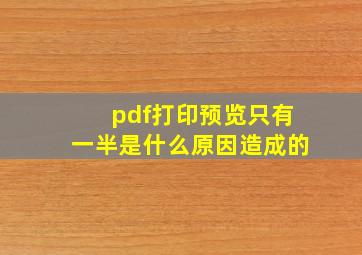 pdf打印预览只有一半是什么原因造成的